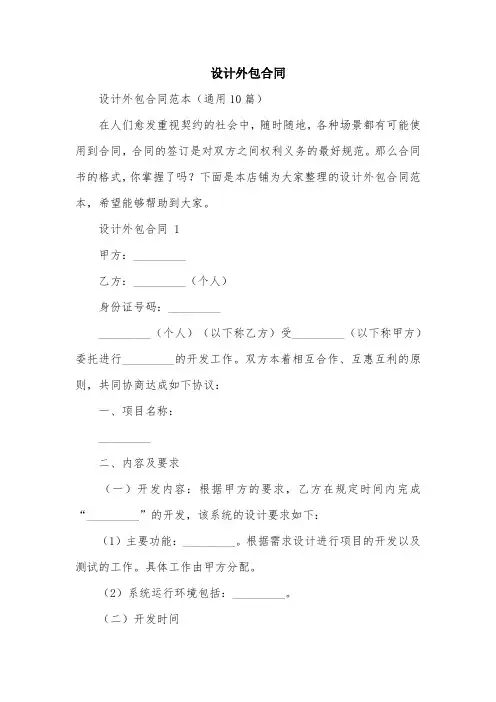 设计外包合同

设计外包合同范本（通用10篇）

在人们愈发重视契约的社会中，随时随地，各种场景都有可能使用到合同，合同的签订是对双方之间权利义务的最好规范。那么合同书的格式，你掌握了吗？下面是本店铺为大家整理的设计外包合同范本，希望能够帮助到大家。

设计外包合同 1

甲方：_________

乙方：_________（个人）

身份证号码：_________

_________（个人）（以下称乙方）受_________（以下称甲方）委托进行_________的开发工作。双方本着相互合作、互惠互利的原则，共同协商达成如下协议：

一、项目名称：

_________

二、内容及要求

（一）开发内容：根据甲方的要求，乙方在规定时间内完成“_________”的开发，该系统的设计要求如下：

（1）主要功能：_________。根据需求设计进行项目的开发以及测试的工作。具体工作由甲方分配。

（2）系统运行环境包括：_________。

（二）开发时间